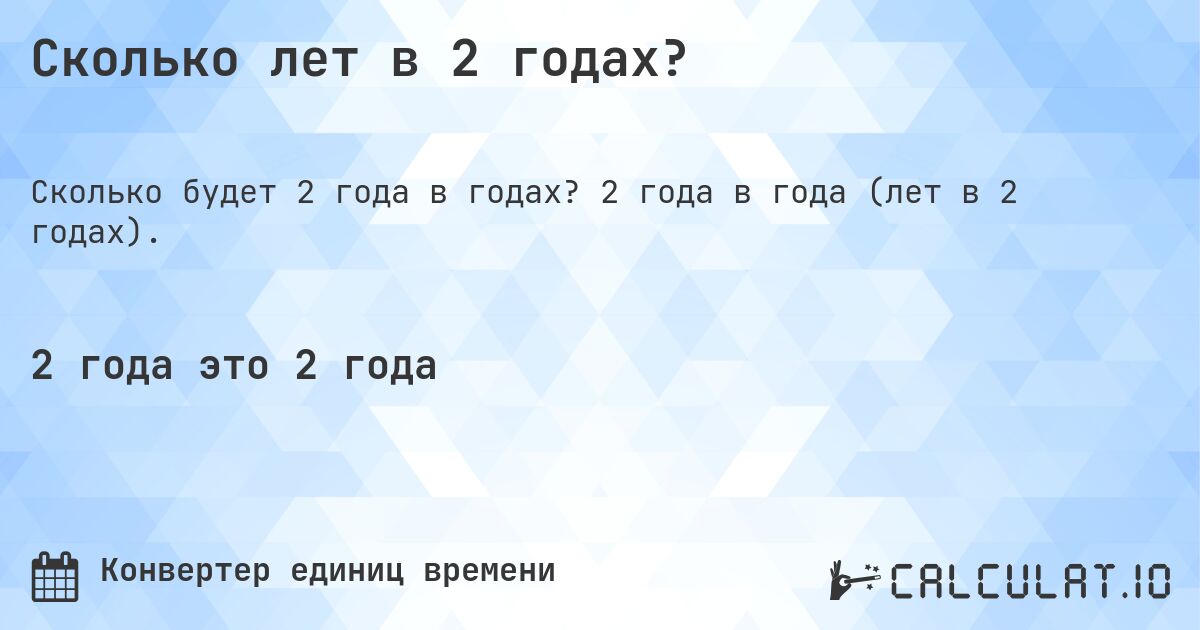 Сколько лет в 2 годах?

Сколько будет 2 года в годах? 2 года в года (лет в 2 годах).

2 года это 2 года

Конвертер единиц времени

CALCULAT.IO